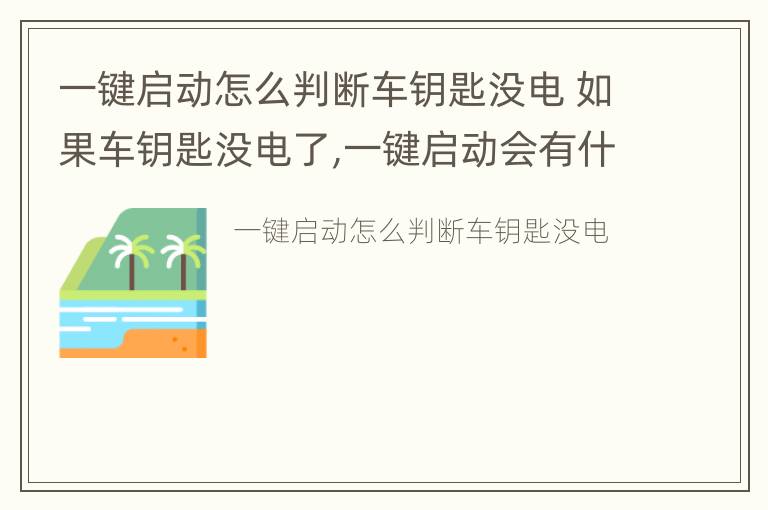 一键启动怎么判断车钥匙没电 如果车钥匙没电了,一键启动会有什

一键启动怎么判断车钥匙没电